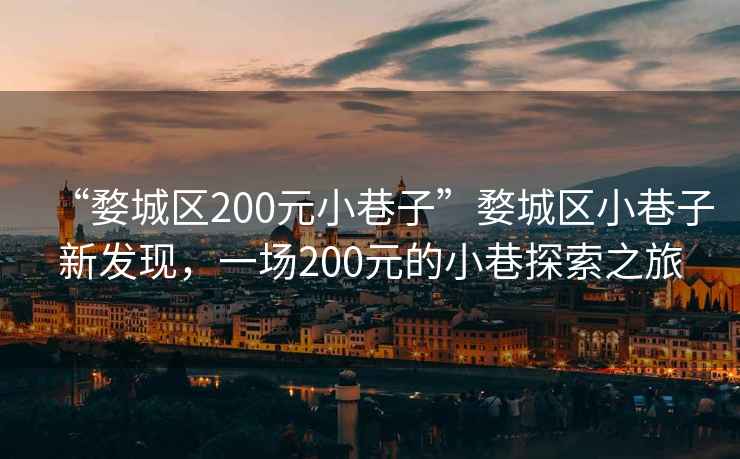 “婺城区200元小巷子” 婺城区小巷子新发现，一场200元的小巷探索之旅